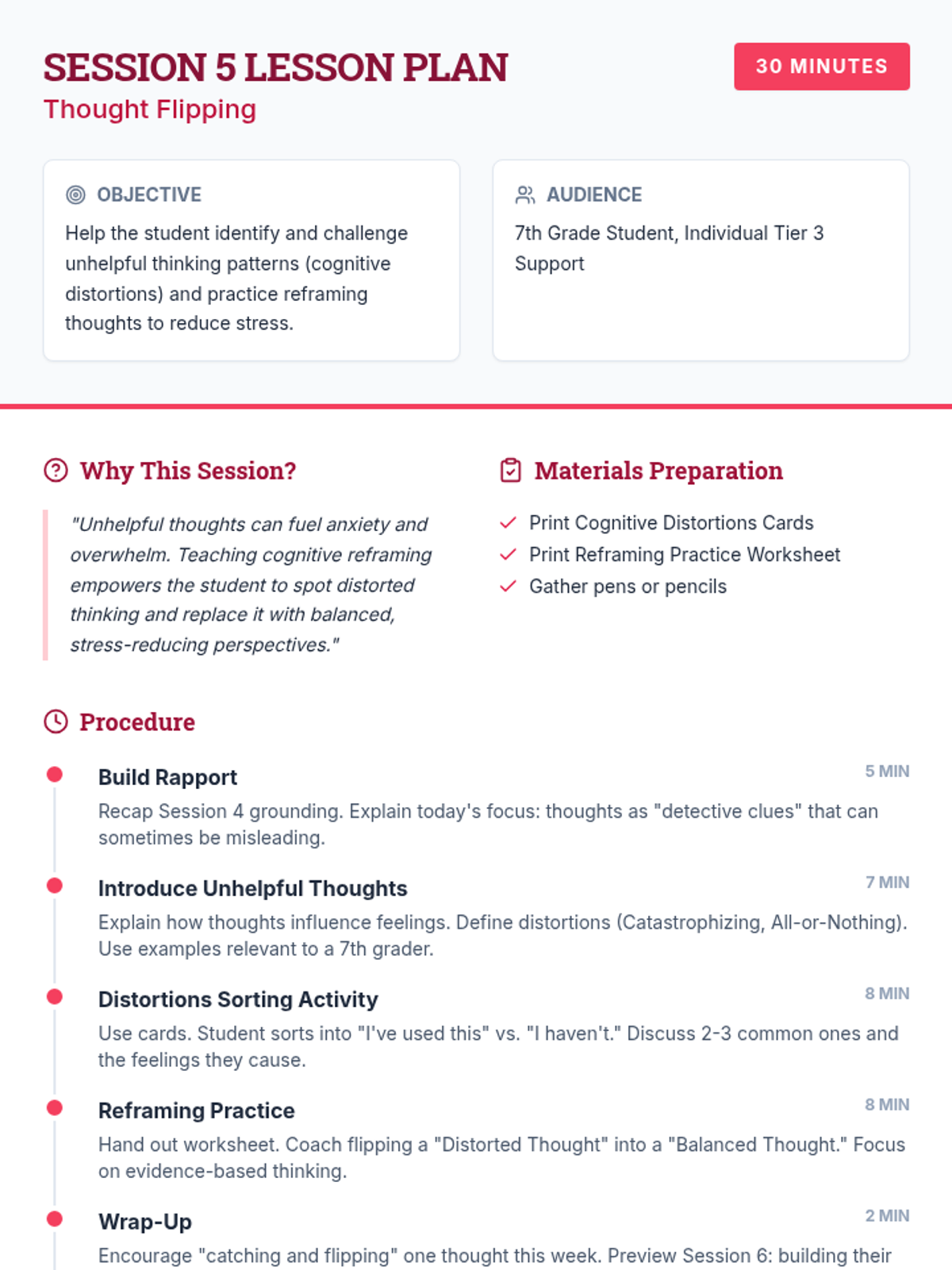 SESSION 5 LESSON PLAN
Thought Flipping

30 MINUTES

OBJECTIVE
Help the student identify and challenge unhelpful thinking patterns (cognitive distortions) and practice reframing thoughts to reduce stress.

AUDIENCE
7th Grade Student, Individual Tier 3 Support

Why This Session?
"Unhelpful thoughts can fuel anxiety and overwhelm. Teaching cognitive reframing empowers the student to spot distorted thinking and replace it with balanced, stress-reducing perspectives."

Materials Preparation
Print Cognitive Distortions Cards
Print Reframing Practice Worksheet
Gather pens or pencils

Procedure

Build Rapport
5 MIN
Recap Session 4 grounding. Explain today's focus: thoughts as "detective clues" that can sometimes be misleading.

Introduce Unhelpful Thoughts
7 MIN
Explain how thoughts influence feelings. Define distortions (Catastrophizing, All-or-Nothing). Use examples relevant to a 7th grader.

Distortions Sorting Activity
8 MIN
Use cards. Student sorts into "I've used this" vs. "I haven't." Discuss 2-3 common ones and the feelings they cause.

Reframing Practice
8 MIN
Hand out worksheet. Coach flipping a "Distorted Thought" into a "Balanced Thought." Focus on evidence-based thinking.

Wrap-Up
2 MIN
Encourage "catching and flipping" one thought this week. Preview Session 6: building their